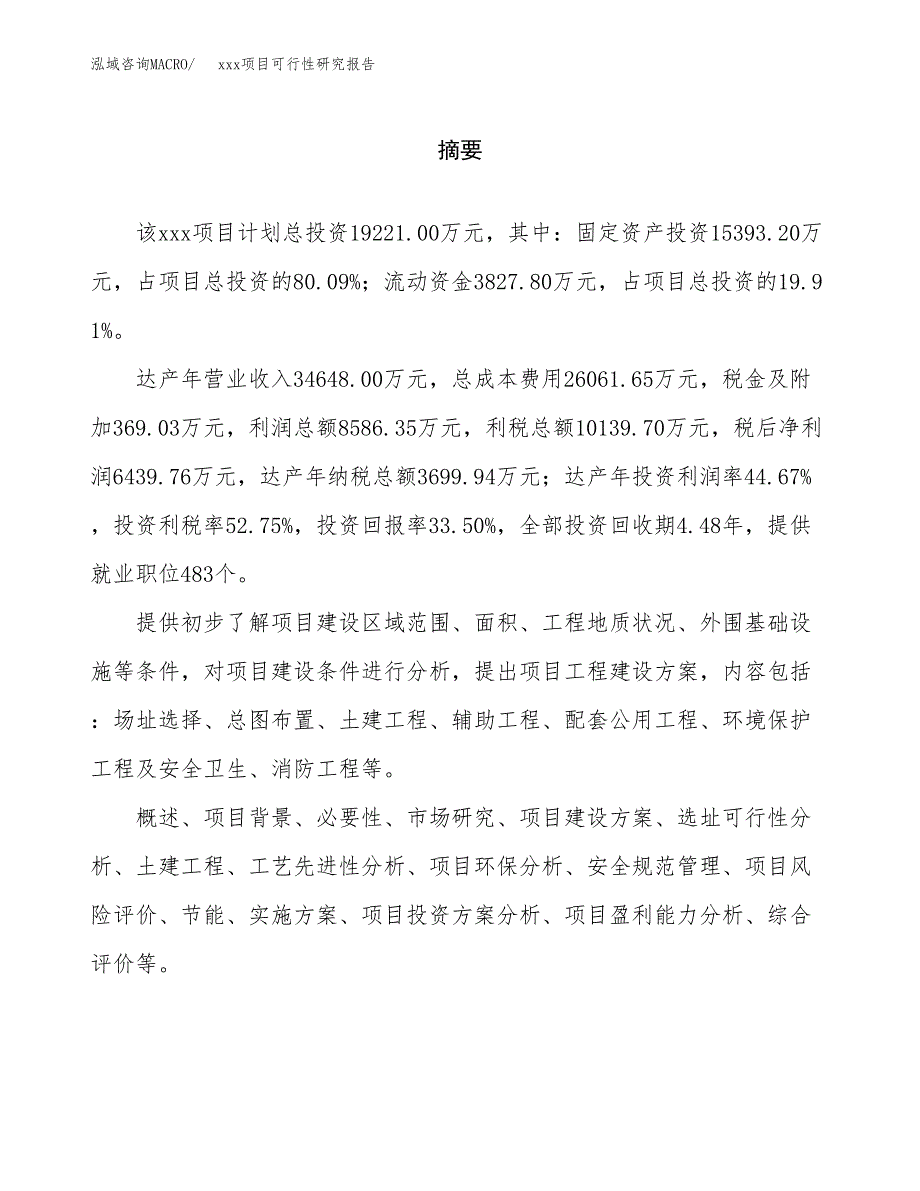 泓域咨询MACRO/　xxx项目可行性研究报告

摘要

该xxx项目计划总投资19221.00万元，其中：固定资产投资15393.20万元，占项目总投资的80.09%；流动资金3827.80万元，占项目总投资的19.91%。

达产年营业收入34648.00万元，总成本费用26061.65万元，税金及附加369.03万元，利润总额8586.35万元，利税总额10139.70万元，税后净利润6439.76万元，达产年纳税总额3699.94万元；达产年投资利润率44.67%，投资利税率52.75%，投资回报率33.50%，全部投资回收期4.48年，提供就业职位483个。

提供初步了解项目建设区域范围、面积、工程地质状况、外围基础设施等条件，对项目建设条件进行分析，提出项目工程建设方案，内容包括：场址选择、总图布置、土建工程、辅助工程、配套公用工程、环境保护工程及安全卫生、消防工程等。

概述、项目背景、必要性、市场研究、项目建设方案、选址可行性分析、土建工程、工艺先进性分析、项目环保分析、安全规范管理、项目风险评价、节能、实施方案、项目投资方案分析、项目盈利能力分析、综合评价等。